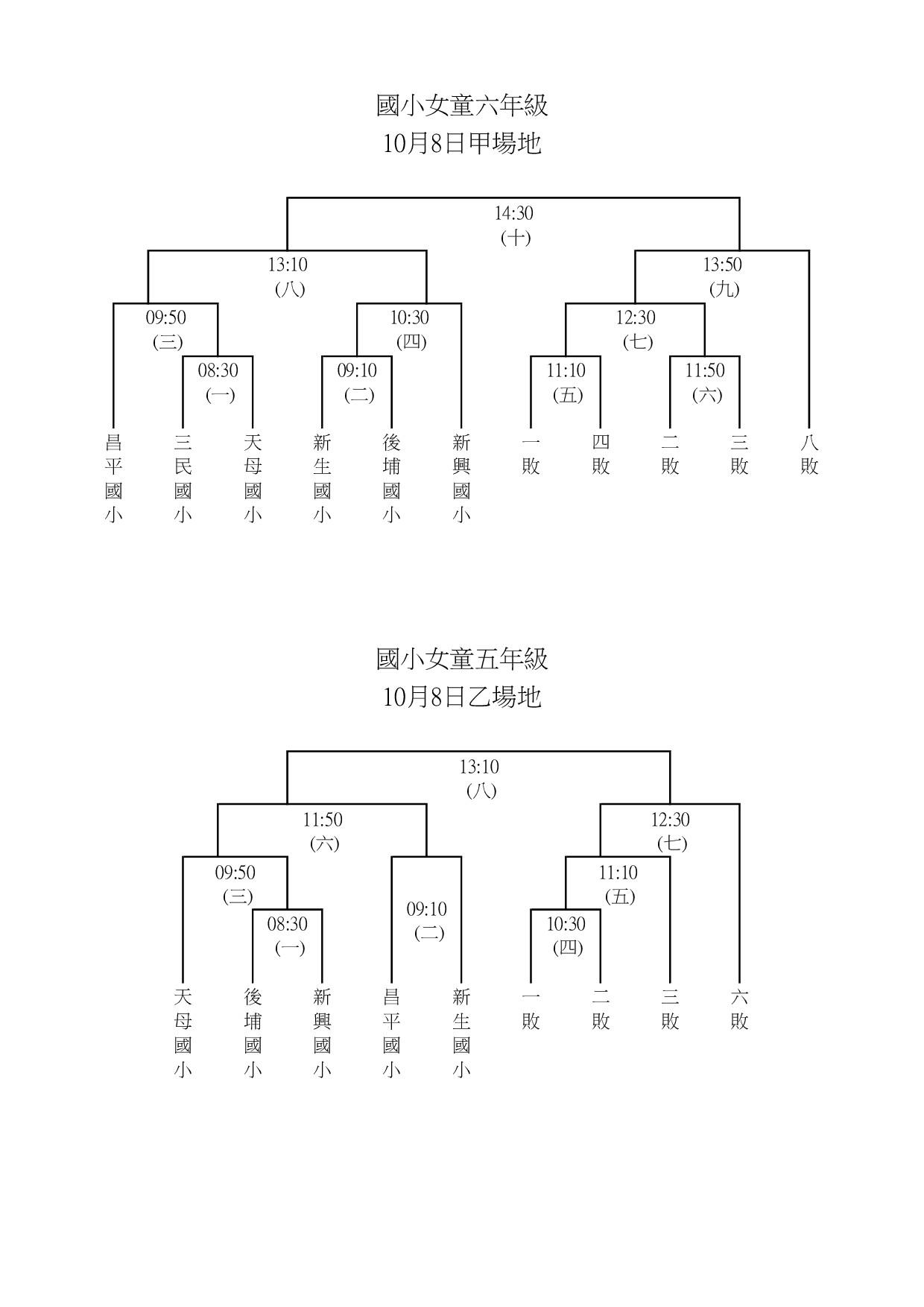 國小女童六年級
10月8日甲場地

14:30
(十)

13:10
(八)

13:50
(九)

09:50
(三)

10:30
(四)

12:30
(七)

08:30
(一)

09:10
(二)

11:10
(五)

11:50
(六)

昌平國小　三民國小　天母國小　新生國小　後埔國小　新興國小　一敗　四敗　二敗　三敗　八敗

國小女童五年級
10月8日乙場地

13:10
(八)

11:50
(六)

12:30
(七)

09:50
(三)

11:10
(五)

08:30
(一)

09:10
(二)

10:30
(四)

天母國小　後埔國小　新興國小　昌平國小　新生國小　一敗　二敗　三敗　六敗